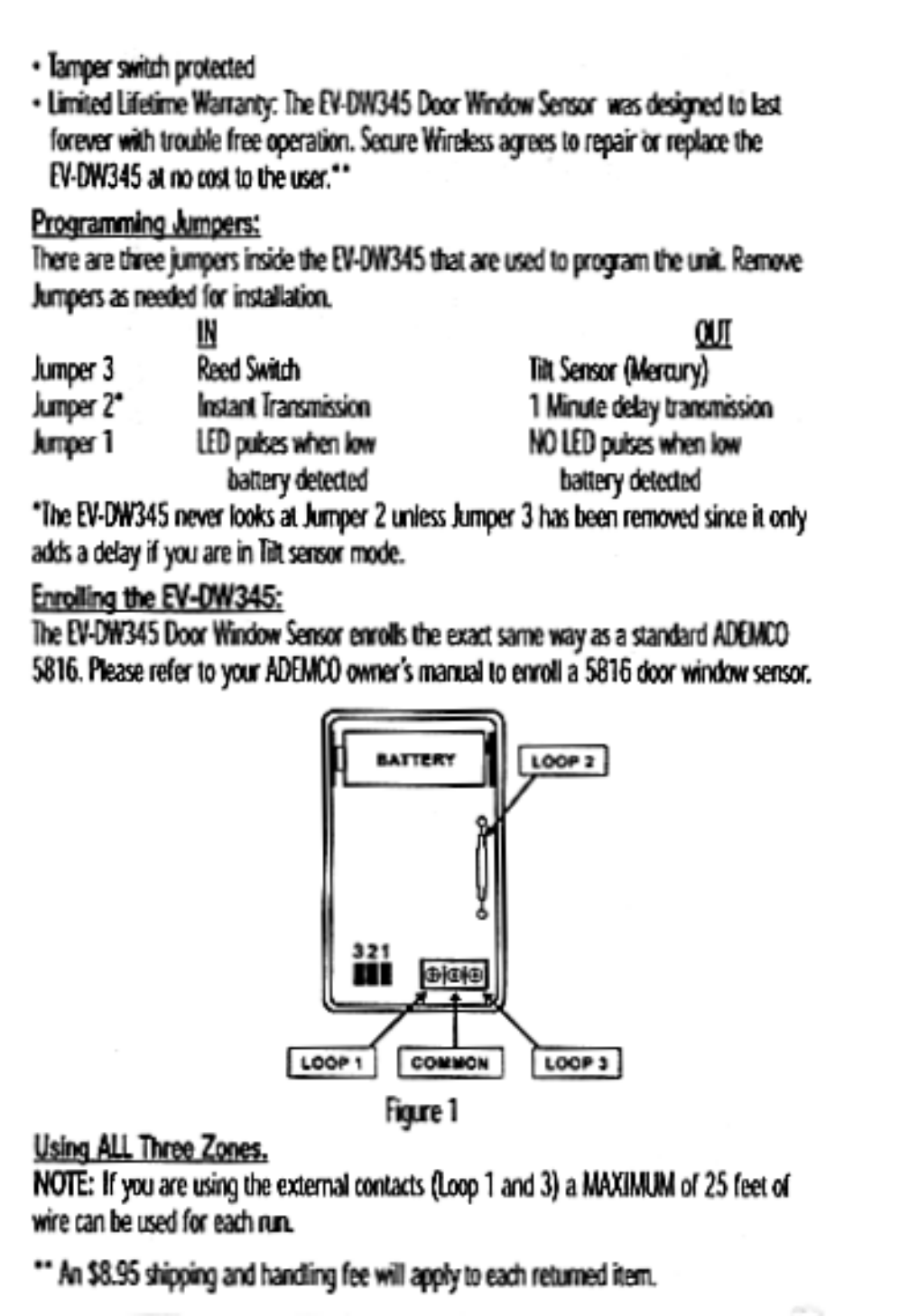 • Tamper switch protected
• Limited Lifetime Warranty: The EV-DW345 Door Window Sensor was designed to last forever with trouble free operation. Secure Wireless agrees to repair or replace the EV-DW345 at no cost to the user.**

Programming Jumpers:
There are three jumpers inside the EV-DW345 that are used to program the unit. Remove Jumpers as needed for installation.

| | IN | OUT |
|---|---|---|
| Jumper 3 | Reed Switch | Tilt Sensor (Mercury) |
| Jumper 2* | Instant Transmission | 1 Minute delay transmission |
| Jumper 1 | LED pulses when low battery detected | NO LED pulses when low battery detected |

*The EV-DW345 never looks at Jumper 2 unless Jumper 3 has been removed since it only adds a delay if you are in Tilt sensor mode.

Enrolling the EV-DW345:
The EV-DW345 Door Window Sensor enrolls the exact same way as a standard ADEMCO 5816. Please refer to your ADEMCO owner's manual to enroll a 5816 door window sensor.

BATTERY
LOOP 2
321
LOOP 1
COMMON
LOOP 3
Figure 1

Using ALL Three Zones.
NOTE: If you are using the external contacts (Loop 1 and 3) a MAXIMUM of 25 feet of wire can be used for each run.

** An $8.95 shipping and handling fee will apply to each returned item.